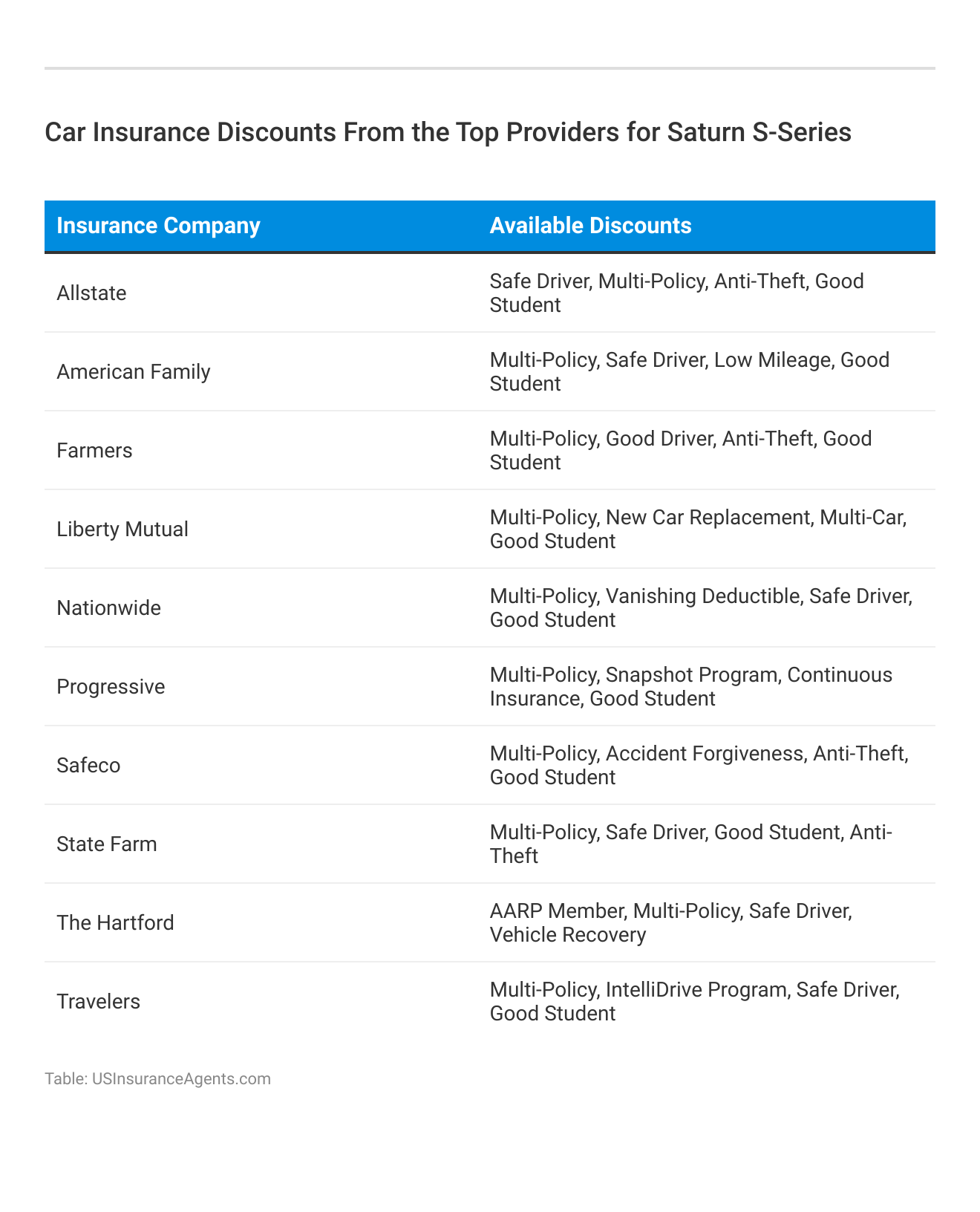 Car Insurance Discounts From the Top Providers for Saturn S-Series

| Insurance Company | Available Discounts |
|---|---|
| Allstate | Safe Driver, Multi-Policy, Anti-Theft, Good Student |
| American Family | Multi-Policy, Safe Driver, Low Mileage, Good Student |
| Farmers | Multi-Policy, Good Driver, Anti-Theft, Good Student |
| Liberty Mutual | Multi-Policy, New Car Replacement, Multi-Car, Good Student |
| Nationwide | Multi-Policy, Vanishing Deductible, Safe Driver, Good Student |
| Progressive | Multi-Policy, Snapshot Program, Continuous Insurance, Good Student |
| Safeco | Multi-Policy, Accident Forgiveness, Anti-Theft, Good Student |
| State Farm | Multi-Policy, Safe Driver, Good Student, Anti-Theft |
| The Hartford | AARP Member, Multi-Policy, Safe Driver, Vehicle Recovery |
| Travelers | Multi-Policy, IntelliDrive Program, Safe Driver, Good Student |

Table: USInsuranceAgents.com